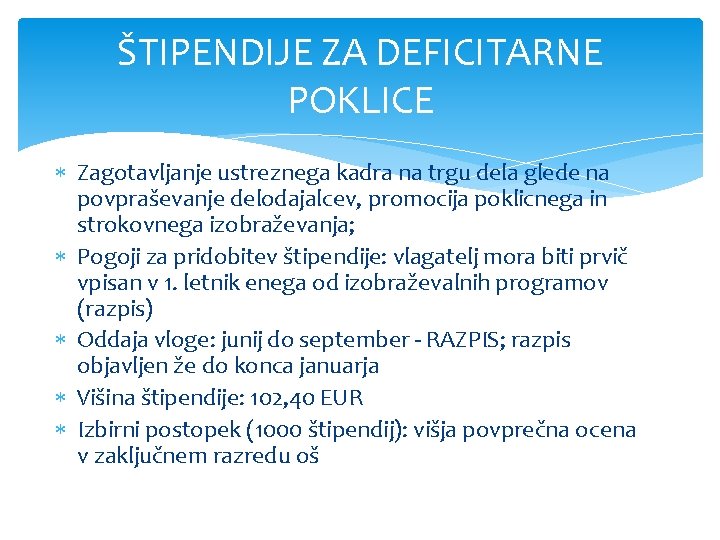 ŠTIPENDIJE ZA DEFICITARNE POKLICE

* Zagotavljanje ustreznega kadra na trgu dela glede na povpraševanje delodajalcev, promocija poklicnega in strokovnega izobraževanja;
* Pogoji za pridobitev štipendije: vlagatelj mora biti prvič vpisan v 1. letnik enega od izobraževalnih programov (razpis)
* Oddaja vloge: junij do september - RAZPIS; razpis objavljen že do konca januarja
* Višina štipendije: 102,40 EUR
* Izbirni postopek (1000 štipendij): višja povprečna ocena v zaključnem razredu oš